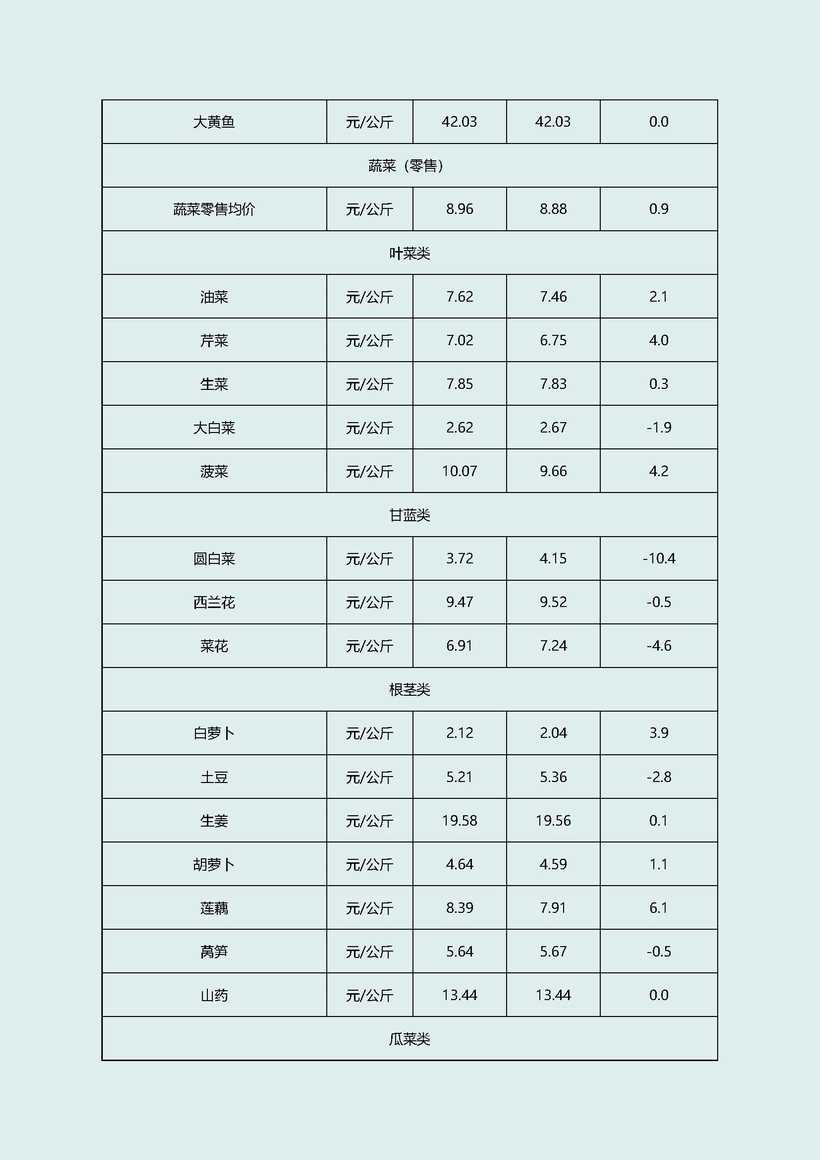 | 大黄鱼 | 元/公斤 | 42.03 | 42.03 | 0.0 |
|---|---|---|---|---|
| 蔬菜（零售） | | | | |
| 蔬菜零售均价 | 元/公斤 | 8.96 | 8.88 | 0.9 |
| 叶菜类 | | | | |
| 油菜 | 元/公斤 | 7.62 | 7.46 | 2.1 |
| 芹菜 | 元/公斤 | 7.02 | 6.75 | 4.0 |
| 生菜 | 元/公斤 | 7.85 | 7.83 | 0.3 |
| 大白菜 | 元/公斤 | 2.62 | 2.67 | -1.9 |
| 菠菜 | 元/公斤 | 10.07 | 9.66 | 4.2 |
| 甘蓝类 | | | | |
| 圆白菜 | 元/公斤 | 3.72 | 4.15 | -10.4 |
| 西兰花 | 元/公斤 | 9.47 | 9.52 | -0.5 |
| 菜花 | 元/公斤 | 6.91 | 7.24 | -4.6 |
| 根茎类 | | | | |
| 白萝卜 | 元/公斤 | 2.12 | 2.04 | 3.9 |
| 土豆 | 元/公斤 | 5.21 | 5.36 | -2.8 |
| 生姜 | 元/公斤 | 19.58 | 19.56 | 0.1 |
| 胡萝卜 | 元/公斤 | 4.64 | 4.59 | 1.1 |
| 莲藕 | 元/公斤 | 8.39 | 7.91 | 6.1 |
| 莴笋 | 元/公斤 | 5.64 | 5.67 | -0.5 |
| 山药 | 元/公斤 | 13.44 | 13.44 | 0.0 |
| 瓜菜类 | | | | |